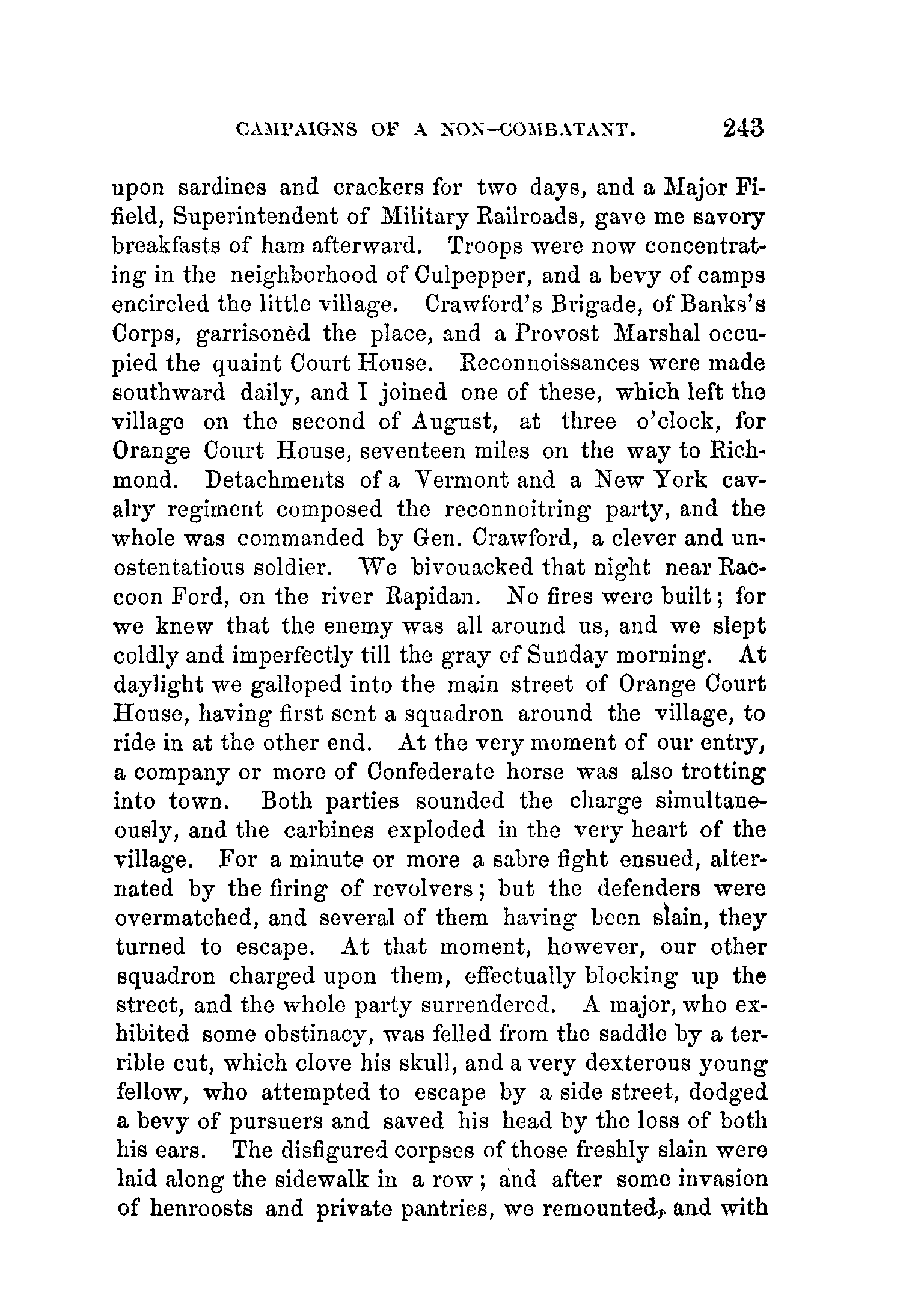 CAMPAIGNS OF A NON-COMBATANT. 243

upon sardines and crackers for two days, and a Major Fifield, Superintendent of Military Railroads, gave me savory breakfasts of ham afterward. Troops were now concentrating in the neighborhood of Culpepper, and a bevy of camps encircled the little village. Crawford's Brigade, of Banks's Corps, garrisoned the place, and a Provost Marshal occupied the quaint Court House. Reconnoissances were made southward daily, and I joined one of these, which left the village on the second of August, at three o'clock, for Orange Court House, seventeen miles on the way to Richmond. Detachments of a Vermont and a New York cavalry regiment composed the reconnoitring party, and the whole was commanded by Gen. Crawford, a clever and unostentatious soldier. We bivouacked that night near Raccoon Ford, on the river Rapidan. No fires were built; for we knew that the enemy was all around us, and we slept coldly and imperfectly till the gray of Sunday morning. At daylight we galloped into the main street of Orange Court House, having first sent a squadron around the village, to ride in at the other end. At the very moment of our entry, a company or more of Confederate horse was also trotting into town. Both parties sounded the charge simultaneously, and the carbines exploded in the very heart of the village. For a minute or more a sabre fight ensued, alternated by the firing of revolvers; but the defenders were overmatched, and several of them having been slain, they turned to escape. At that moment, however, our other squadron charged upon them, effectually blocking up the street, and the whole party surrendered. A major, who exhibited some obstinacy, was felled from the saddle by a terrible cut, which clove his skull, and a very dexterous young fellow, who attempted to escape by a side street, dodged a bevy of pursuers and saved his head by the loss of both his ears. The disfigured corpses of those freshly slain were laid along the sidewalk in a row; and after some invasion of henroosts and private pantries, we remounted, and with